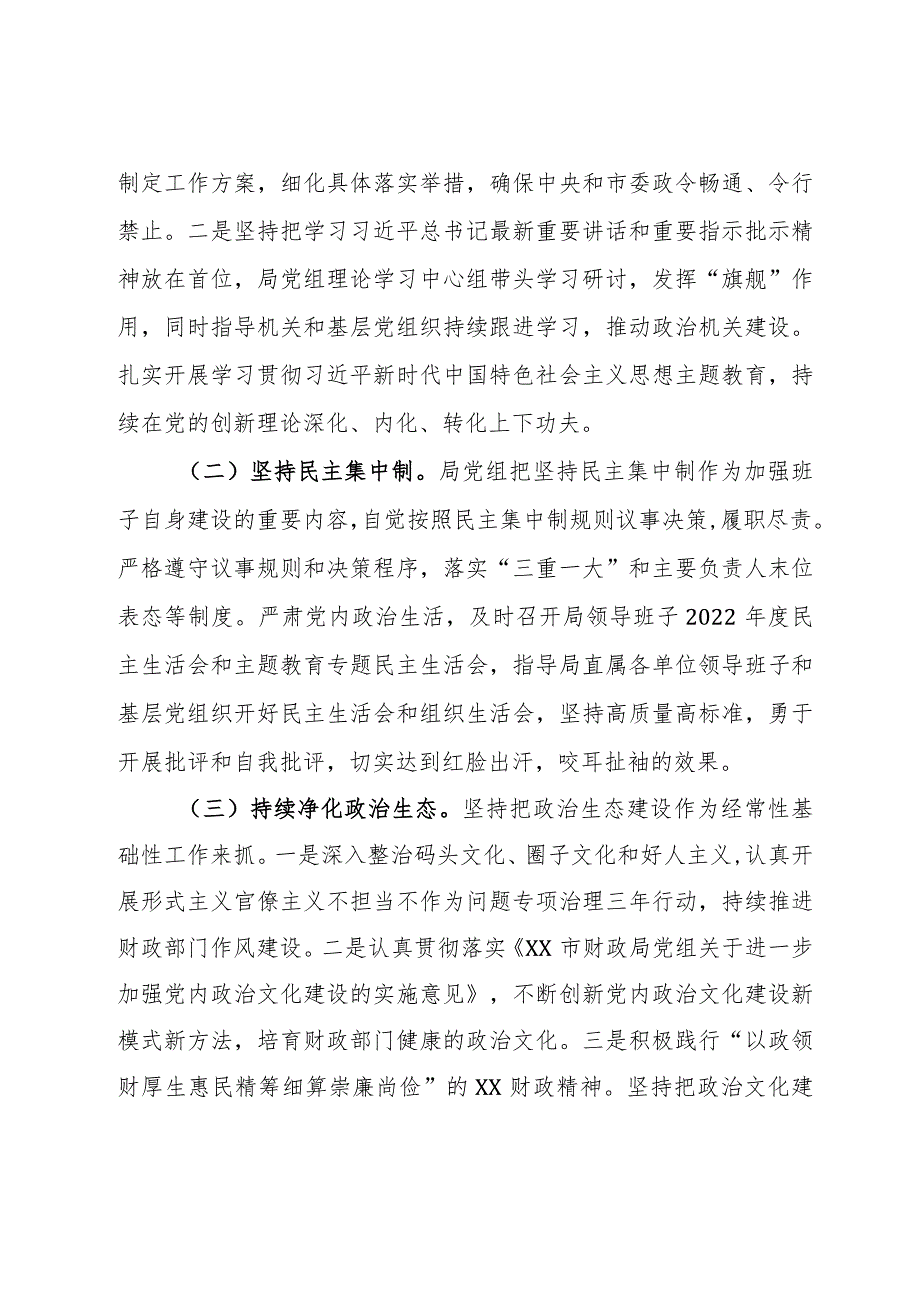 制定工作方案，细化具体落实举措，确保中央和市委政令畅通、令行禁止。二是坚持把学习习近平总书记最新重要讲话和重要指示批示精神放在首位，局党组理论学习中心组带头学习研讨，发挥“旗舰”作用，同时指导机关和基层党组织持续跟进学习，推动政治机关建设。扎实开展学习贯彻习近平新时代中国特色社会主义思想主题教育，持续在党的创新理论深化、内化、转化上下功夫。

（二）坚持民主集中制。局党组把坚持民主集中制作为加强班子自身建设的重要内容，自觉按照民主集中制规则议事决策，履职尽责。严格遵守议事规则和决策程序，落实“三重一大”和主要负责人末位表态等制度。严肃党内政治生活，及时召开局领导班子2022年度民主生活会和主题教育专题民主生活会，指导局直属各单位领导班子和基层党组织开好民主生活会和组织生活会，坚持高质量高标准，勇于开展批评和自我批评，切实达到红脸出汗，咬耳扯袖的效果。

（三）持续净化政治生态。坚持把政治生态建设作为经常性基础性工作来抓。一是深入整治码头文化、圈子文化和好人主义，认真开展形式主义官僚主义不担当不作为问题专项治理三年行动，持续推进财政部门作风建设。二是认真贯彻落实《XX市财政局党组关于进一步加强党内政治文化建设的实施意见》，不断创新党内政治文化建设新模式新方法，培育财政部门健康的政治文化。三是积极践行“以政领财厚生惠民精筹细算崇廉尚俭”的XX财政精神。坚持把政治文化建